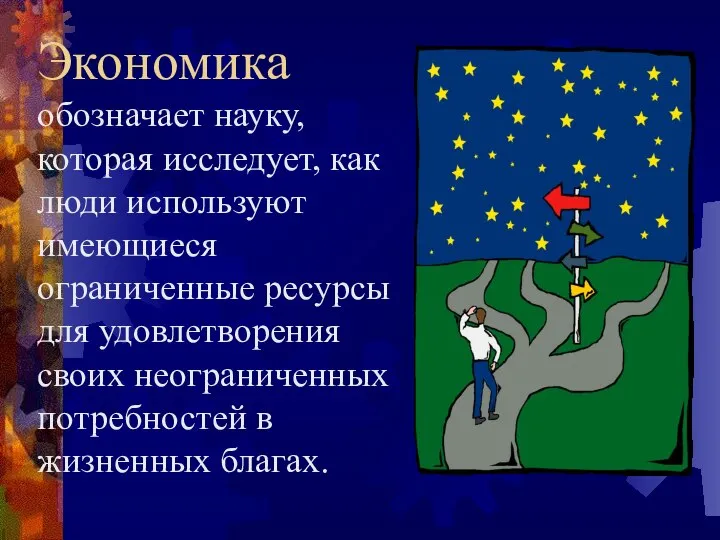 Экономика обозначает науку, которая исследует, как люди используют имеющиеся ограниченные ресурсы для удовлетворения своих неограниченных потребностей в жизненных благах.